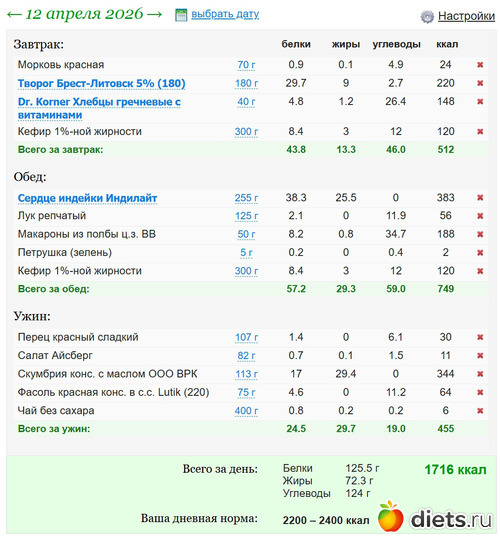 ← 12 апреля 2026 → выбрать дату Настройки

| Завтрак: | | белки | жиры | углеводы | ккал | |
|---|---|---|---|---|---|---|
| Морковь красная | 70 г | 0.9 | 0.1 | 4.9 | 24 | ✖ |
| Творог Брест-Литовск 5% (180) | 180 г | 29.7 | 9 | 2.7 | 220 | ✖ |
| Dr. Korner Хлебцы гречневые с витаминами | 40 г | 4.8 | 1.2 | 26.4 | 148 | ✖ |
| Кефир 1%-ной жирности | 300 г | 8.4 | 3 | 12 | 120 | ✖ |
| Всего за завтрак: | | 43.8 | 13.3 | 46.0 | 512 | |

| Обед: | | | | | | |
|---|---|---|---|---|---|---|
| Сердце индейки Индилайт | 255 г | 38.3 | 25.5 | 0 | 383 | ✖ |
| Лук репчатый | 125 г | 2.1 | 0 | 11.9 | 56 | ✖ |
| Макароны из полбы ц.з. ВВ | 50 г | 8.2 | 0.8 | 34.7 | 188 | ✖ |
| Петрушка (зелень) | 5 г | 0.2 | 0 | 0.4 | 2 | ✖ |
| Кефир 1%-ной жирности | 300 г | 8.4 | 3 | 12 | 120 | ✖ |
| Всего за обед: | | 57.2 | 29.3 | 59.0 | 749 | |

| Ужин: | | | | | | |
|---|---|---|---|---|---|---|
| Перец красный сладкий | 107 г | 1.4 | 0 | 6.1 | 30 | ✖ |
| Салат Айсберг | 82 г | 0.7 | 0.1 | 1.5 | 11 | ✖ |
| Скумбрия конс. с маслом ООО ВРК | 113 г | 17 | 29.4 | 0 | 344 | ✖ |
| Фасоль красная конс. в с.с. Lutik (220) | 75 г | 4.6 | 0 | 11.2 | 64 | ✖ |
| Чай без сахара | 400 г | 0.8 | 0.2 | 0.2 | 6 | ✖ |
| Всего за ужин: | | 24.5 | 29.7 | 19.0 | 455 | |

Всего за день: Белки 125.5 г Жиры 72.3 г Углеводы 124 г 1716 ккал

Ваша дневная норма: 2200 – 2400 ккал

diets.ru